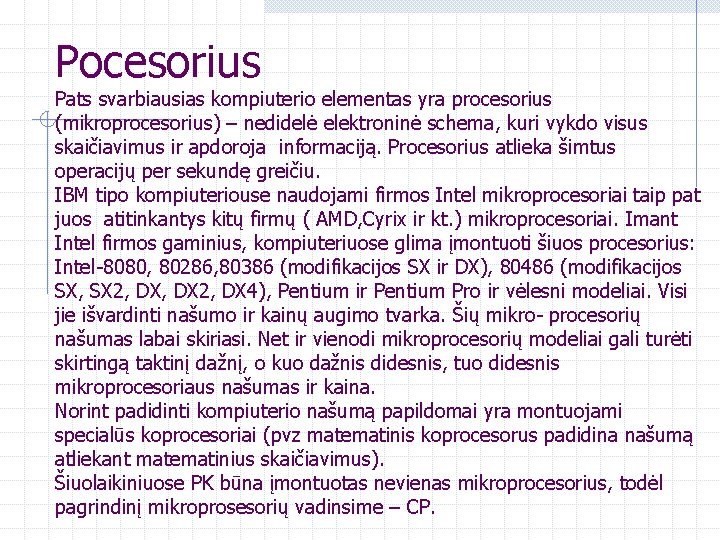 Pocesorius

Pats svarbiausias kompiuterio elementas yra procesorius (mikroprocesorius) – nedidelė elektroninė schema, kuri vykdo visus skaičiavimus ir apdoroja  informaciją. Procesorius atlieka šimtus operacijų per sekundę greičiu.
IBM tipo kompiuteriouse naudojami firmos Intel mikroprocesoriai taip pat juos  atitinkantys kitų firmų ( AMD,Cyrix ir kt.) mikroprocesoriai. Imant Intel firmos gaminius, kompiuteriuose glima įmontuoti šiuos procesorius: Intel-8080, 80286,80386 (modifikacijos SX ir DX), 80486 (modifikacijos SX, SX2, DX, DX2, DX4), Pentium ir Pentium Pro ir vėlesni modeliai. Visi jie išvardinti našumo ir kainų augimo tvarka. Šių mikro- procesorių našumas labai skiriasi. Net ir vienodi mikroprocesorių modeliai gali turėti skirtingą taktinį dažnį, o kuo dažnis didesnis, tuo didesnis mikroprocesoriaus našumas ir kaina.
Norint padidinti kompiuterio našumą papildomai yra montuojami specialūs koprocesoriai (pvz matematinis koprocesorus padidina našumą atliekant matematinius skaičiavimus).
Šiuolaikiniuose PK būna įmontuotas nevienas mikroprocesorius, todėl pagrindinį mikroprosesorių vadinsime – CP.